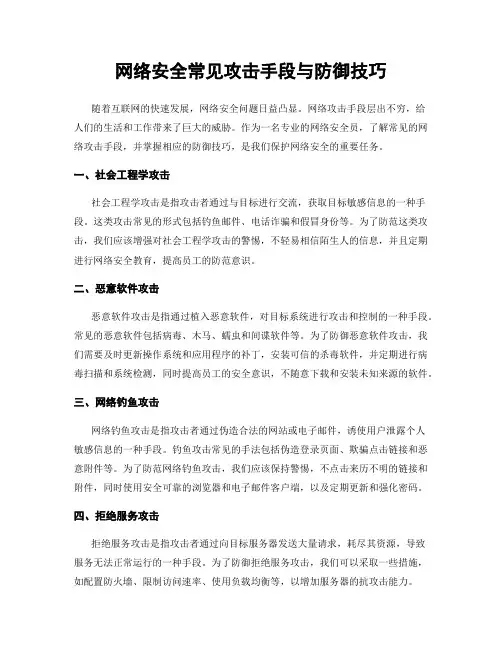 网络安全常见攻击手段与防御技巧

随着互联网的快速发展，网络安全问题日益凸显。网络攻击手段层出不穷，给人们的生活和工作带来了巨大的威胁。作为一名专业的网络安全员，了解常见的网络攻击手段，并掌握相应的防御技巧，是我们保护网络安全的重要任务。

一、社会工程学攻击

社会工程学攻击是指攻击者通过与目标进行交流，获取目标敏感信息的一种手段。这类攻击常见的形式包括钓鱼邮件、电话诈骗和假冒身份等。为了防范这类攻击，我们应该增强对社会工程学攻击的警惕，不轻易相信陌生人的信息，并且定期进行网络安全教育，提高员工的防范意识。

二、恶意软件攻击

恶意软件攻击是指通过植入恶意软件，对目标系统进行攻击和控制的一种手段。常见的恶意软件包括病毒、木马、蠕虫和间谍软件等。为了防御恶意软件攻击，我们需要及时更新操作系统和应用程序的补丁，安装可信的杀毒软件，并定期进行病毒扫描和系统检测，同时提高员工的安全意识，不随意下载和安装未知来源的软件。

三、网络钓鱼攻击

网络钓鱼攻击是指攻击者通过伪造合法的网站或电子邮件，诱使用户泄露个人敏感信息的一种手段。钓鱼攻击常见的手法包括伪造登录页面、欺骗点击链接和恶意附件等。为了防范网络钓鱼攻击，我们应该保持警惕，不点击来历不明的链接和附件，同时使用安全可靠的浏览器和电子邮件客户端，以及定期更新和强化密码。

四、拒绝服务攻击

拒绝服务攻击是指攻击者通过向目标服务器发送大量请求，耗尽其资源，导致服务无法正常运行的一种手段。为了防御拒绝服务攻击，我们可以采取一些措施，如配置防火墙、限制访问速率、使用负载均衡等，以增加服务器的抗攻击能力。